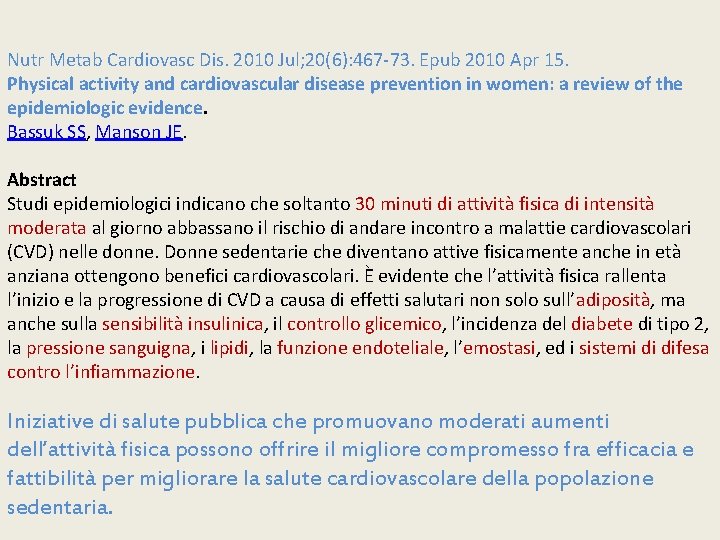 Nutr Metab Cardiovasc Dis. 2010 Jul;20(6):467-73. Epub 2010 Apr 15.
Physical activity and cardiovascular disease prevention in women: a review of the epidemiologic evidence.
Bassuk SS, Manson JE.

Abstract
Studi epidemiologici indicano che soltanto 30 minuti di attività fisica di intensità moderata al giorno abbassano il rischio di andare incontro a malattie cardiovascolari (CVD) nelle donne. Donne sedentarie che diventano attive fisicamente anche in età anziana ottengono benefici cardiovascolari. È evidente che l'attività fisica rallenta l'inizio e la progressione di CVD a causa di effetti salutari non solo sull'adiposità, ma anche sulla sensibilità insulinica, il controllo glicemico, l'incidenza del diabete di tipo 2, la pressione sanguigna, i lipidi, la funzione endoteliale, l'emostasi, ed i sistemi di difesa contro l'infiammazione.

Iniziative di salute pubblica che promuovano moderati aumenti dell'attività fisica possono offrire il migliore compromesso fra efficacia e fattibilità per migliorare la salute cardiovascolare della popolazione sedentaria.